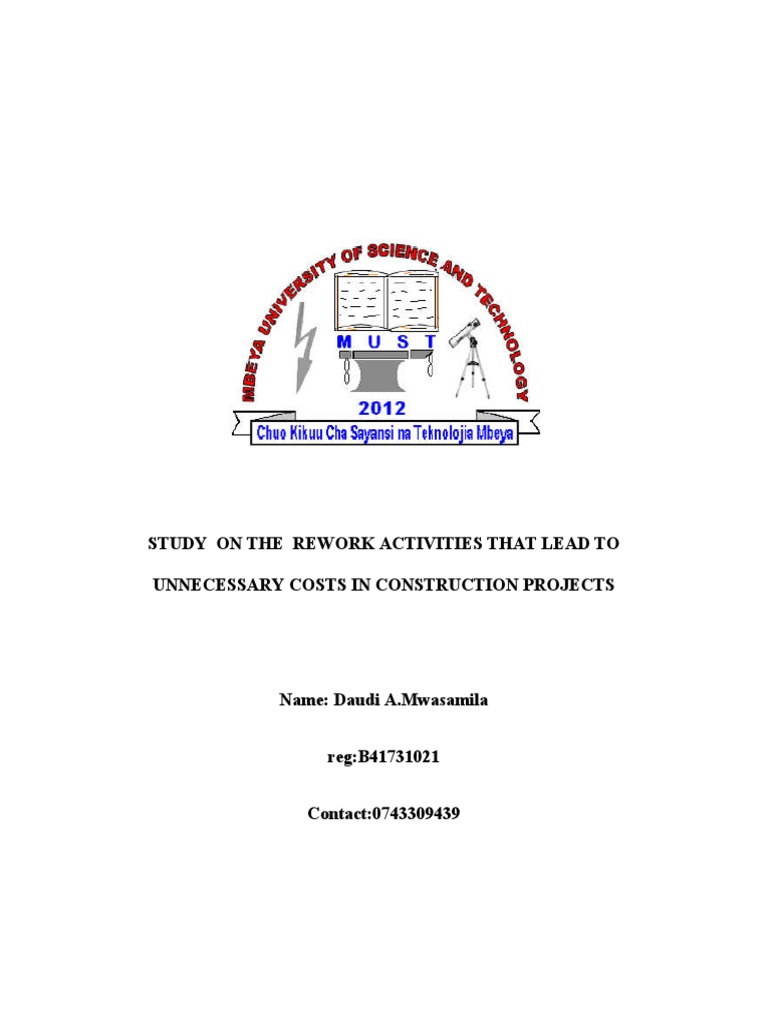 MBEYA UNIVERSITY OF SCIENCE AND TECHNOLOGY

M U S T

2012

Chuo Kikuu Cha Sayansi na Teknolojia Mbeya

STUDY ON THE REWORK ACTIVITIES THAT LEAD TO

UNNECESSARY COSTS IN CONSTRUCTION PROJECTS

Name: Daudi A.Mwasamila

reg:B41731021

Contact:0743309439